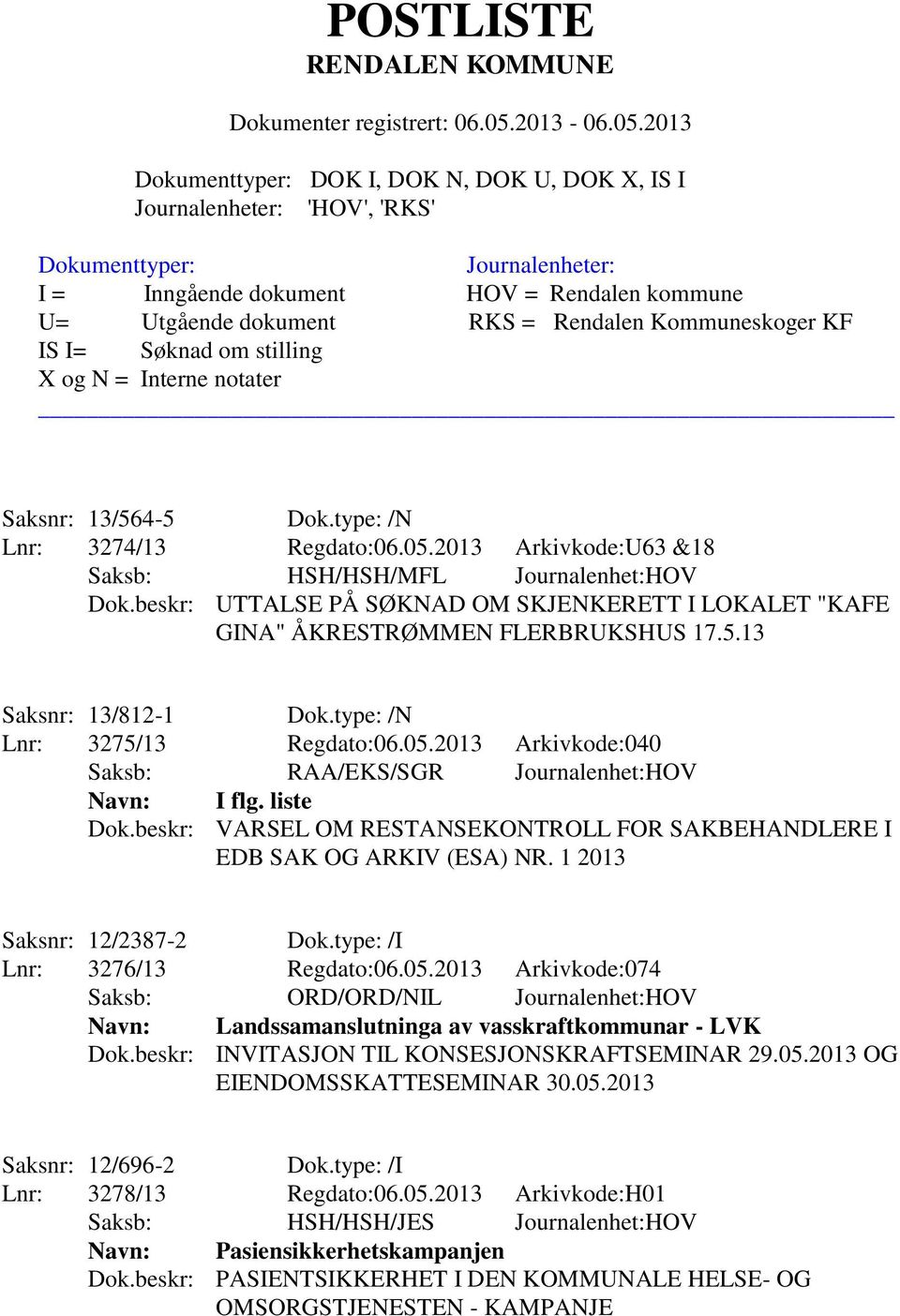 POSTLISTE
RENDALEN KOMMUNE

Dokumenter registrert: 06.05.2013 - 06.05.2013

Dokumenttyper: DOK I, DOK N, DOK U, DOK X, IS I
Journalenheter: 'HOV', 'RKS'

Dokumenttyper:
I = Inngående dokument
U= Utgående dokument
IS I= Søknad om stilling
X og N = Interne notater

Journalenheter:
HOV = Rendalen kommune
RKS = Rendalen Kommuneskoger KF

Saksnr: 13/564-5 Dok.type: /N
Lnr: 3274/13 Regdato:06.05.2013 Arkivkode:U63 &18
Saksb: HSH/HSH/MFL Journalenhet:HOV
Dok.beskr: UTTALSE PÅ SØKNAD OM SKJENKERETT I LOKALET "KAFE GINA" ÅKRESTRØMMEN FLERBRUKSHUS 17.5.13

Saksnr: 13/812-1 Dok.type: /N
Lnr: 3275/13 Regdato:06.05.2013 Arkivkode:040
Saksb: RAA/EKS/SGR Journalenhet:HOV
Navn: I flg. liste
Dok.beskr: VARSEL OM RESTANSEKONTROLL FOR SAKBEHANDLERE I EDB SAK OG ARKIV (ESA) NR. 1 2013

Saksnr: 12/2387-2 Dok.type: /I
Lnr: 3276/13 Regdato:06.05.2013 Arkivkode:074
Saksb: ORD/ORD/NIL Journalenhet:HOV
Navn: Landssamanslutninga av vasskraftkommunar - LVK
Dok.beskr: INVITASJON TIL KONSESJONSKRAFTSEMINAR 29.05.2013 OG EIENDOMSSKATTESEMINAR 30.05.2013

Saksnr: 12/696-2 Dok.type: /I
Lnr: 3278/13 Regdato:06.05.2013 Arkivkode:H01
Saksb: HSH/HSH/JES Journalenhet:HOV
Navn: Pasiensikkerhetskampanjen
Dok.beskr: PASIENTSIKKERHET I DEN KOMMUNALE HELSE- OG OMSORGSTJENESTEN - KAMPANJE